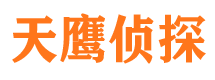 天鹰侦探